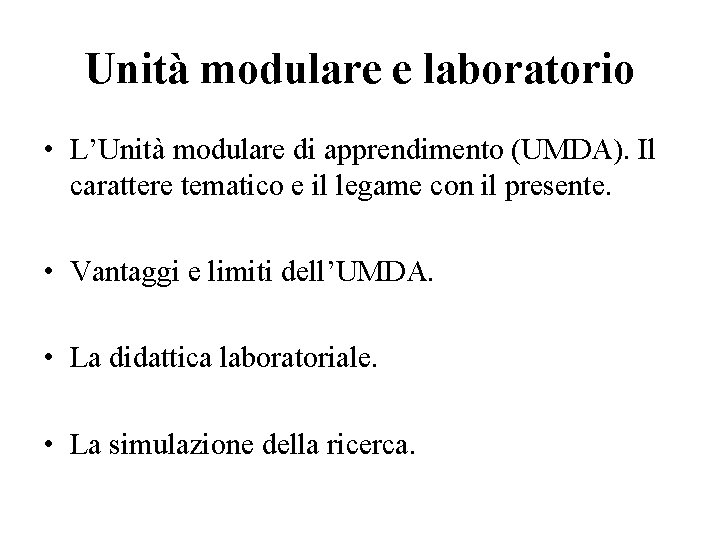 Unità modulare e laboratorio

• L'Unità modulare di apprendimento (UMDA). Il carattere tematico e il legame con il presente.

• Vantaggi e limiti dell'UMDA.

• La didattica laboratoriale.

• La simulazione della ricerca.